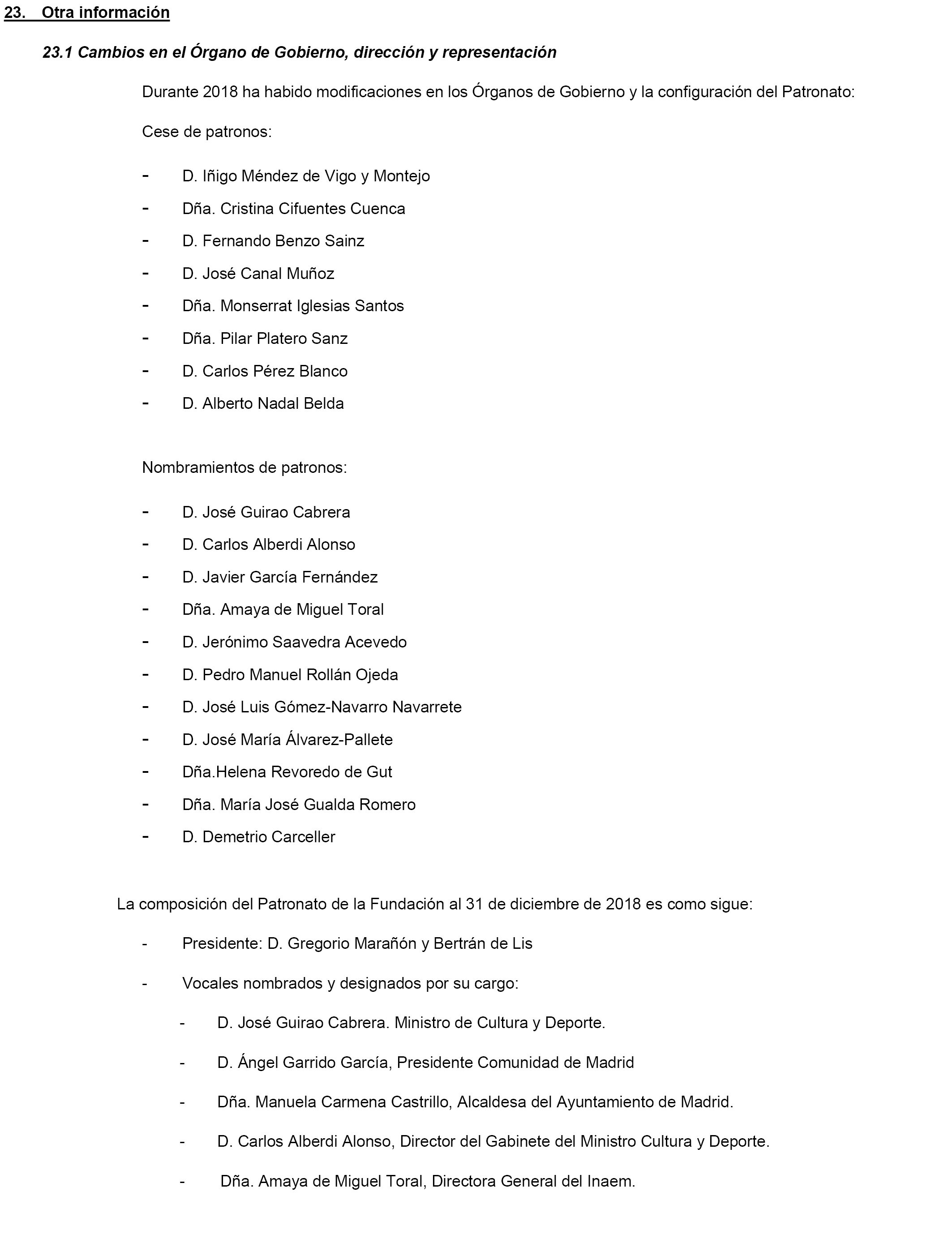 23. Otra información

23.1 Cambios en el Órgano de Gobierno, dirección y representación

Durante 2018 ha habido modificaciones en los Órganos de Gobierno y la configuración del Patronato:

Cese de patronos:

- D. Iñigo Méndez de Vigo y Montejo
- Dña. Cristina Cifuentes Cuenca
- D. Fernando Benzo Sainz
- D. José Canal Muñoz
- Dña. Monserrat Iglesias Santos
- Dña. Pilar Platero Sanz
- D. Carlos Pérez Blanco
- D. Alberto Nadal Belda

Nombramientos de patronos:

- D. José Guirao Cabrera
- D. Carlos Alberdi Alonso
- D. Javier García Fernández
- Dña. Amaya de Miguel Toral
- D. Jerónimo Saavedra Acevedo
- D. Pedro Manuel Rollán Ojeda
- D. José Luis Gómez-Navarro Navarrete
- D. José María Álvarez-Pallete
- Dña.Helena Revoredo de Gut
- Dña. María José Gualda Romero
- D. Demetrio Carceller

La composición del Patronato de la Fundación al 31 de diciembre de 2018 es como sigue:

- Presidente: D. Gregorio Marañón y Bertrán de Lis
- Vocales nombrados y designados por su cargo:
  - D. José Guirao Cabrera. Ministro de Cultura y Deporte.
  - D. Ángel Garrido García, Presidente Comunidad de Madrid
  - Dña. Manuela Carmena Castrillo, Alcaldesa del Ayuntamiento de Madrid.
  - D. Carlos Alberdi Alonso, Director del Gabinete del Ministro Cultura y Deporte.
  - Dña. Amaya de Miguel Toral, Directora General del Inaem.